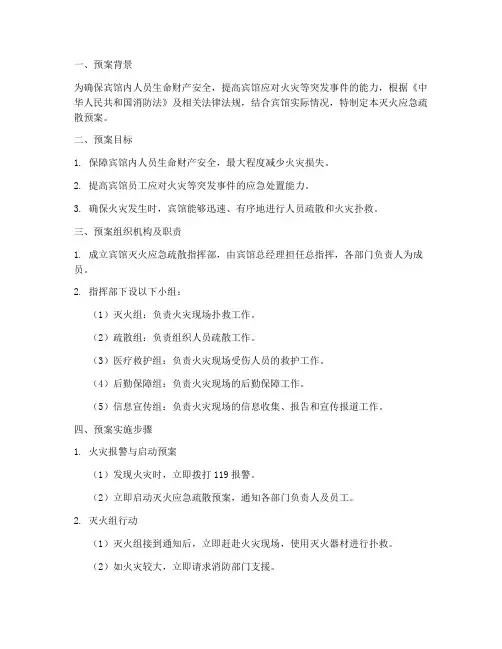 一、预案背景

为确保宾馆内人员生命财产安全，提高宾馆应对火灾等突发事件的能力，根据《中华人民共和国消防法》及相关法律法规，结合宾馆实际情况，特制定本灭火应急疏散预案。

二、预案目标

1. 保障宾馆内人员生命财产安全，最大程度减少火灾损失。

2. 提高宾馆员工应对火灾等突发事件的应急处置能力。

3. 确保火灾发生时，宾馆能够迅速、有序地进行人员疏散和火灾扑救。

三、预案组织机构及职责

1. 成立宾馆灭火应急疏散指挥部，由宾馆总经理担任总指挥，各部门负责人为成员。

2. 指挥部下设以下小组：

（1）灭火组：负责火灾现场扑救工作。

（2）疏散组：负责组织人员疏散工作。

（3）医疗救护组：负责火灾现场受伤人员的救护工作。

（4）后勤保障组：负责火灾现场的后勤保障工作。

（5）信息宣传组：负责火灾现场的信息收集、报告和宣传报道工作。

四、预案实施步骤

1. 火灾报警与启动预案

（1）发现火灾时，立即拨打 119 报警。

（2）立即启动灭火应急疏散预案，通知各部门负责人及员工。

2. 灭火组行动

（1）灭火组接到通知后，立即赶赴火灾现场，使用灭火器材进行扑救。

（2）如火灾较大，立即请求消防部门支援。